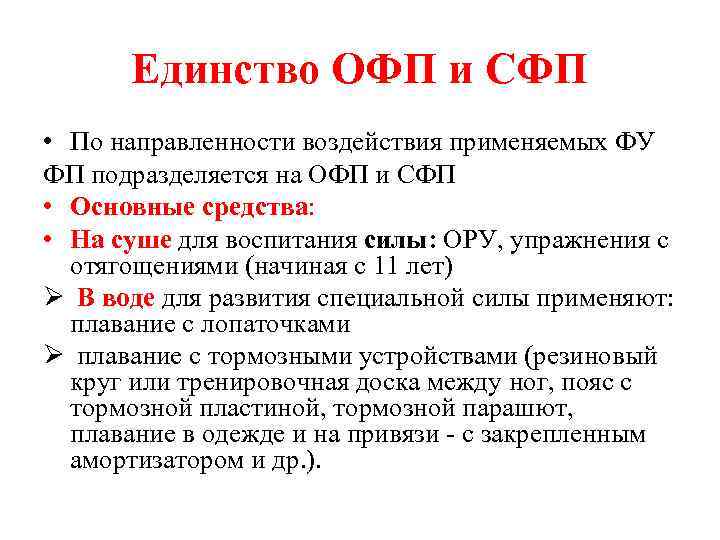 Единство ОФП и СФП

• По направленности воздействия применяемых ФУ ФП подразделяется на ОФП и СФП

• Основные средства:

• На суше для воспитания силы: ОРУ, упражнения с отягощениями (начиная с 11 лет)

➢ В воде для развития специальной силы применяют: плавание с лопаточками

➢ плавание с тормозными устройствами (резиновый круг или тренировочная доска между ног, пояс с тормозной пластиной, тормозной парашют, плавание в одежде и на привязи - с закрепленным амортизатором и др.).